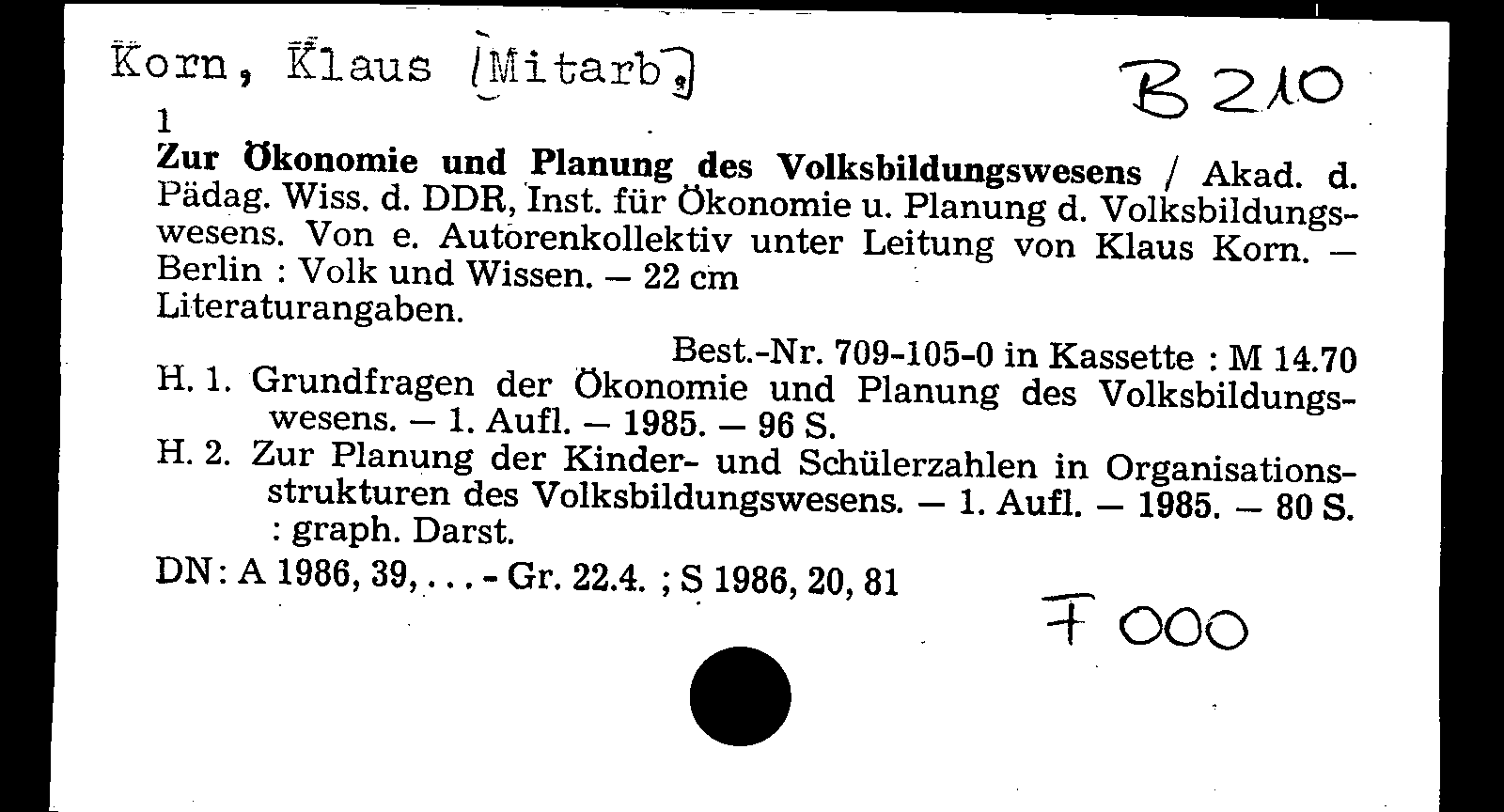 Korn, Klaus [Mitarb.]

B 210

1

Zur Ökonomie und Planung des Volksbildungswesens / Akad. d. Pädag. Wiss. d. DDR, Inst. für Ökonomie u. Planung d. Volksbildungswesens. Von e. Autorenkollektiv unter Leitung von Klaus Korn. — Berlin : Volk und Wissen. — 22 cm

Literaturangaben.

Best.-Nr. 709-105-0 in Kassette : M 14.70

H. 1. Grundfragen der Ökonomie und Planung des Volksbildungswesens. — 1. Aufl. — 1985. — 96 S.

H. 2. Zur Planung der Kinder- und Schülerzahlen in Organisationsstrukturen des Volksbildungswesens. — 1. Aufl. — 1985. — 80 S. : graph. Darst.

DN: A 1986, 39, . . . - Gr. 22.4. ; S 1986, 20, 81

F 000